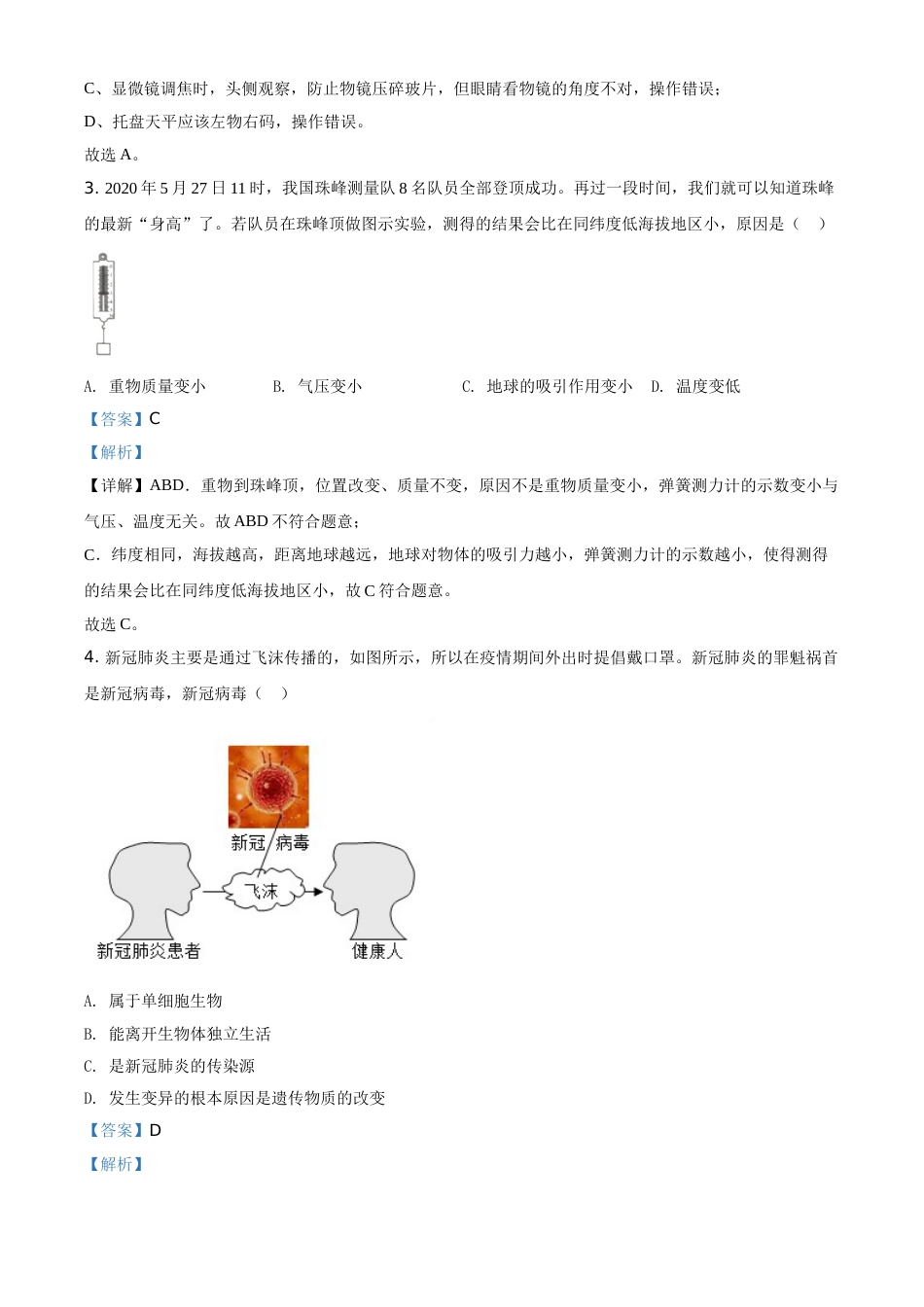 C、显微镜调焦时，头侧观察，防止物镜压碎玻片，但眼睛看物镜的角度不对，操作错误；

D、托盘天平应该左物右码，操作错误。

故选 A。

3. 2020 年 5 月 27 日 11 时，我国珠峰测量队 8 名队员全部登顶成功。再过一段时间，我们就可以知道珠峰的最新“身高”了。若队员在珠峰顶做图示实验，测得的结果会比在同纬度低海拔地区小，原因是（ ）

A. 重物质量变小　　B. 气压变小　　C. 地球的吸引作用变小　　D. 温度变低

【答案】C

【解析】

【详解】ABD．重物到珠峰顶，位置改变、质量不变，原因不是重物质量变小，弹簧测力计的示数变小与气压、温度无关。故 ABD 不符合题意；

C．纬度相同，海拔越高，距离地球越远，地球对物体的吸引力越小，弹簧测力计的示数越小，使得测得的结果会比在同纬度低海拔地区小，故 C 符合题意。

故选 C。

4. 新冠肺炎主要是通过飞沫传播的，如图所示，所以在疫情期间外出时提倡戴口罩。新冠肺炎的罪魁祸首是新冠病毒，新冠病毒（ ）

新冠 病毒

飞沫

新冠肺炎患者

健康人

A. 属于单细胞生物

B. 能离开生物体独立生活

C. 是新冠肺炎的传染源

D. 发生变异的根本原因是遗传物质的改变

【答案】D

【解析】